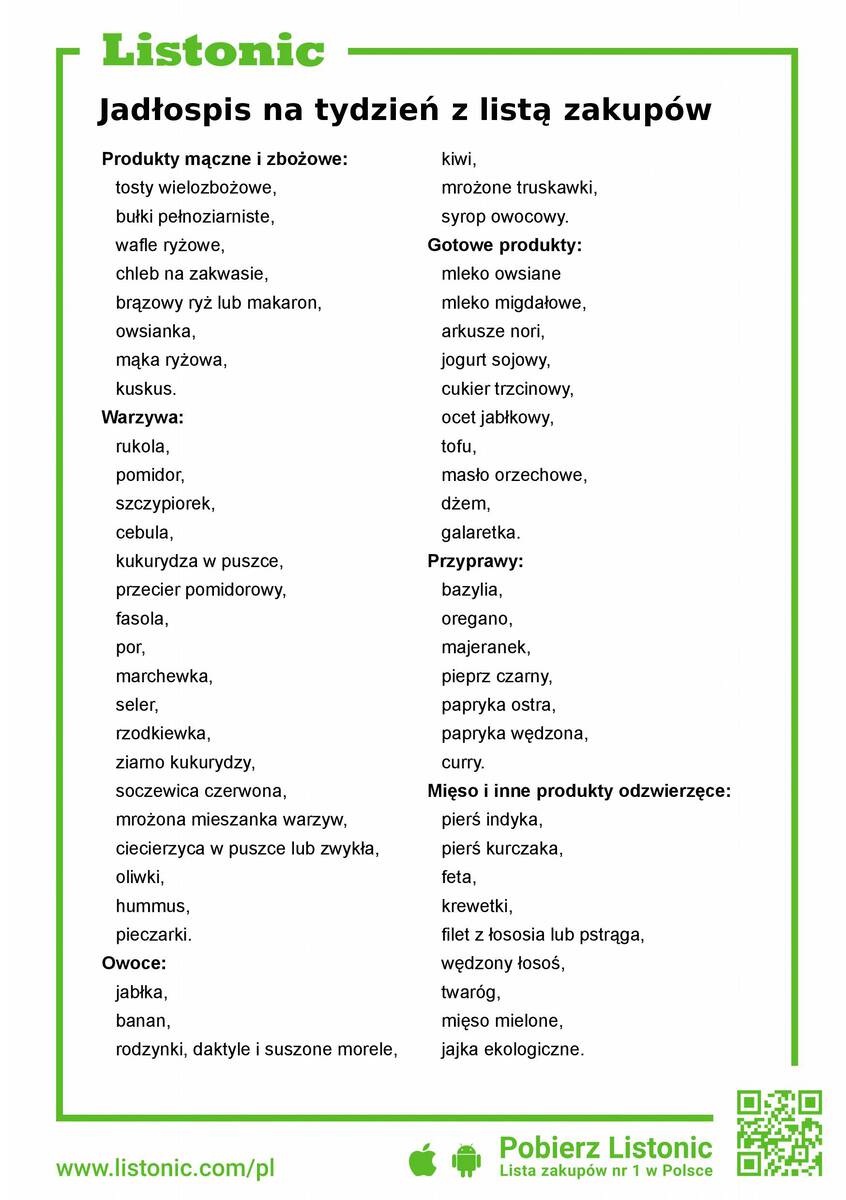 Listonic

Jadłospis na tydzień z listą zakupów

Produkty mączne i zbożowe:
tosty wielozbożowe,
bułki pełnoziarniste,
wafle ryżowe,
chleb na zakwasie,
brązowy ryż lub makaron,
owsianka,
mąka ryżowa,
kuskus.
Warzywa:
rukola,
pomidor,
szczypiorek,
cebula,
kukurydza w puszce,
przecier pomidorowy,
fasola,
por,
marchewka,
seler,
rzodkiewka,
ziarno kukurydzy,
soczewica czerwona,
mrożona mieszanka warzyw,
ciecierzyca w puszce lub zwykła,
oliwki,
hummus,
pieczarki.
Owoce:
jabłka,
banan,
rodzynki, daktyle i suszone morele,
kiwi,
mrożone truskawki,
syrop owocowy.
Gotowe produkty:
mleko owsiane
mleko migdałowe,
arkusze nori,
jogurt sojowy,
cukier trzcinowy,
ocet jabłkowy,
tofu,
masło orzechowe,
dżem,
galaretka.
Przyprawy:
bazylia,
oregano,
majeranek,
pieprz czarny,
papryka ostra,
papryka wędzona,
curry.
Mięso i inne produkty odzwierzęce:
pierś indyka,
pierś kurczaka,
feta,
krewetki,
filet z łososia lub pstrąga,
wędzony łosoś,
twaróg,
mięso mielone,
jajka ekologiczne.

www.listonic.com/pl
Pobierz Listonic
Lista zakupów nr 1 w Polsce